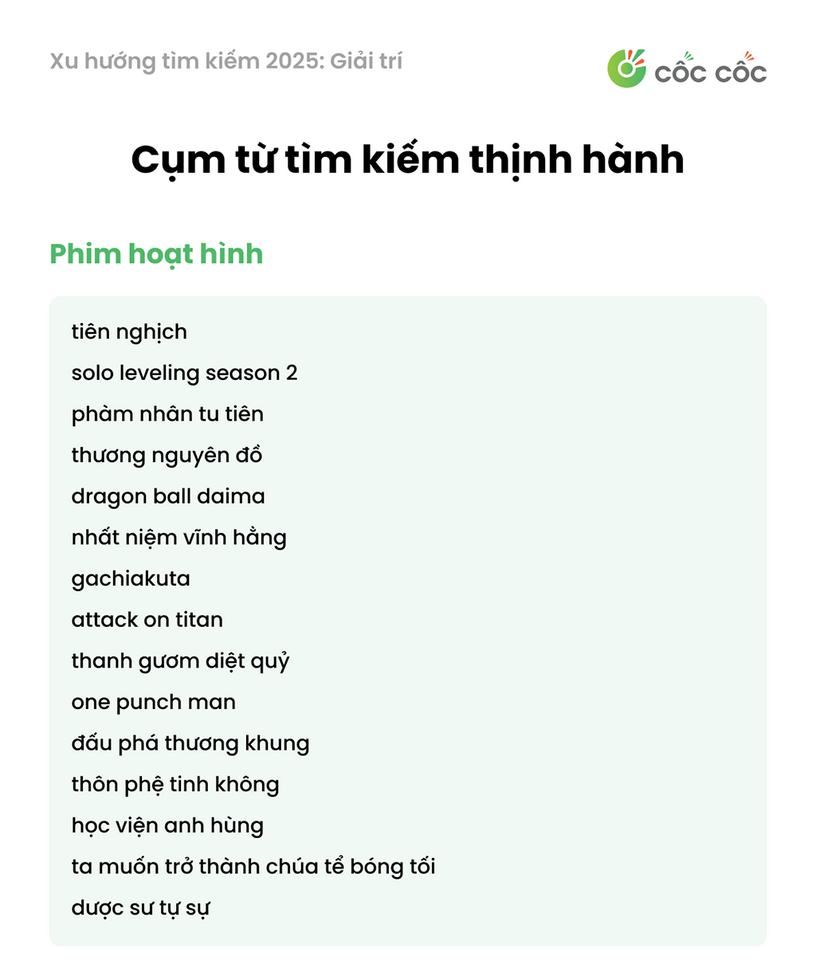 Xu hướng tìm kiếm 2025: Giải trí

cốc cốc

Cụm từ tìm kiếm thịnh hành

Phim hoạt hình

tiên nghịch
solo leveling season 2
phàm nhân tu tiên
thương nguyên đồ
dragon ball daima
nhất niệm vĩnh hằng
gachiakuta
attack on titan
thanh gươm diệt quỷ
one punch man
đấu phá thương khung
thôn phệ tinh không
học viện anh hùng
ta muốn trở thành chúa tể bóng tối
dược sư tự sự